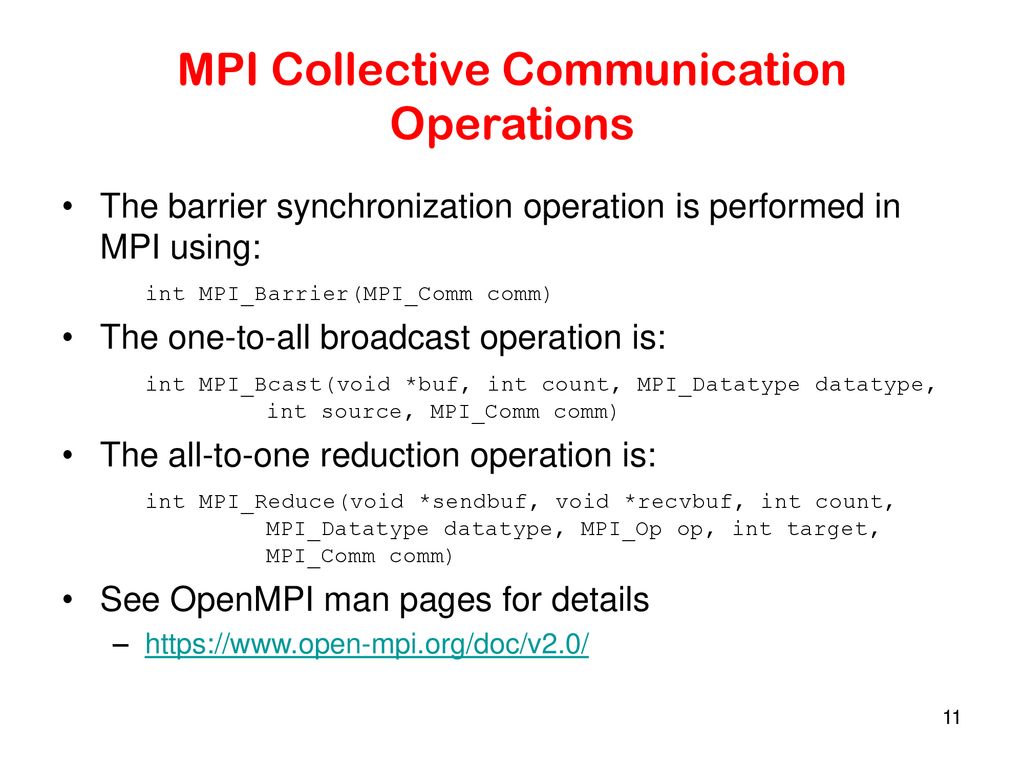 MPI Collective Communication Operations

• The barrier synchronization operation is performed in MPI using:

int MPI_Barrier(MPI_Comm comm)

• The one-to-all broadcast operation is:

int MPI_Bcast(void *buf, int count, MPI_Datatype datatype,
        int source, MPI_Comm comm)

• The all-to-one reduction operation is:

int MPI_Reduce(void *sendbuf, void *recvbuf, int count,
        MPI_Datatype datatype, MPI_Op op, int target,
        MPI_Comm comm)

• See OpenMPI man pages for details
– https://www.open-mpi.org/doc/v2.0/

11